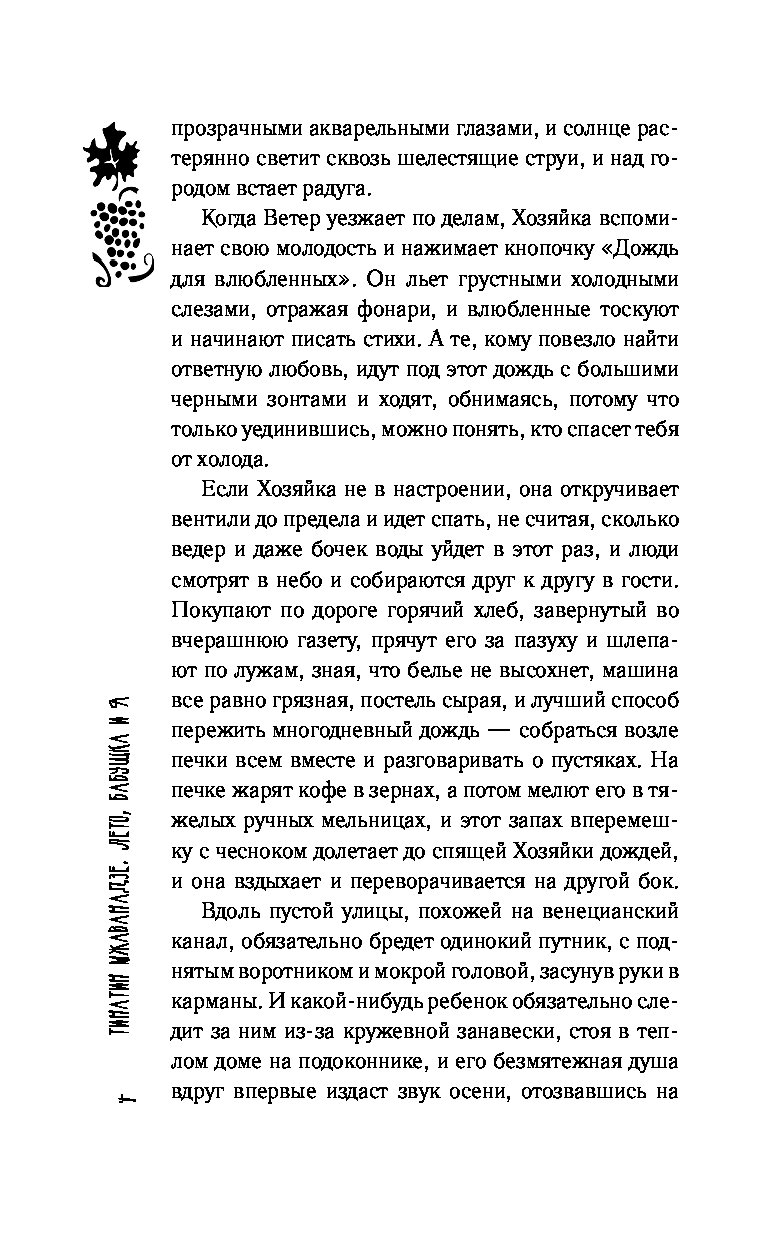 прозрачными акварельными глазами, и солнце растерянно светит сквозь шелестящие струи, и над городом встает радуга.

Когда Ветер уезжает по делам, Хозяйка вспоминает свою молодость и нажимает кнопочку «Дождь для влюбленных». Он льет грустными холодными слезами, отражая фонари, и влюбленные тоскуют и начинают писать стихи. А те, кому повезло найти ответную любовь, идут под этот дождь с большими черными зонтами и ходят, обнимаясь, потому что только уединившись, можно понять, кто спасет тебя от холода.

Если Хозяйка не в настроении, она откручивает вентили до предела и идет спать, не считая, сколько ведер и даже бочек воды уйдет в этот раз, и люди смотрят в небо и собираются друг к другу в гости. Покупают по дороге горячий хлеб, завернутый во вчерашнюю газету, прячут его за пазуху и шлепают по лужам, зная, что белье не высохнет, машина все равно грязная, постель сырая, и лучший способ пережить многодневный дождь — собраться возле печки всем вместе и разговаривать о пустяках. На печке жарят кофе в зернах, а потом мелют его в тяжелых ручных мельницах, и этот запах вперемешку с чесноком долетает до спящей Хозяйки дождей, и она вздыхает и переворачивается на другой бок.

Вдоль пустой улицы, похожей на венецианский канал, обязательно бредет одинокий путник, с поднятым воротником и мокрой головой, засунув руки в карманы. И какой-нибудь ребенок обязательно следит за ним из-за кружевной занавески, стоя в теплом доме на подоконнике, и его безмятежная душа вдруг впервые издаст звук осени, отозвавшись на

ТИНАТИН МЖАВАНАДЗЕ. ЛЕТО, БАБУШКА И Я

4